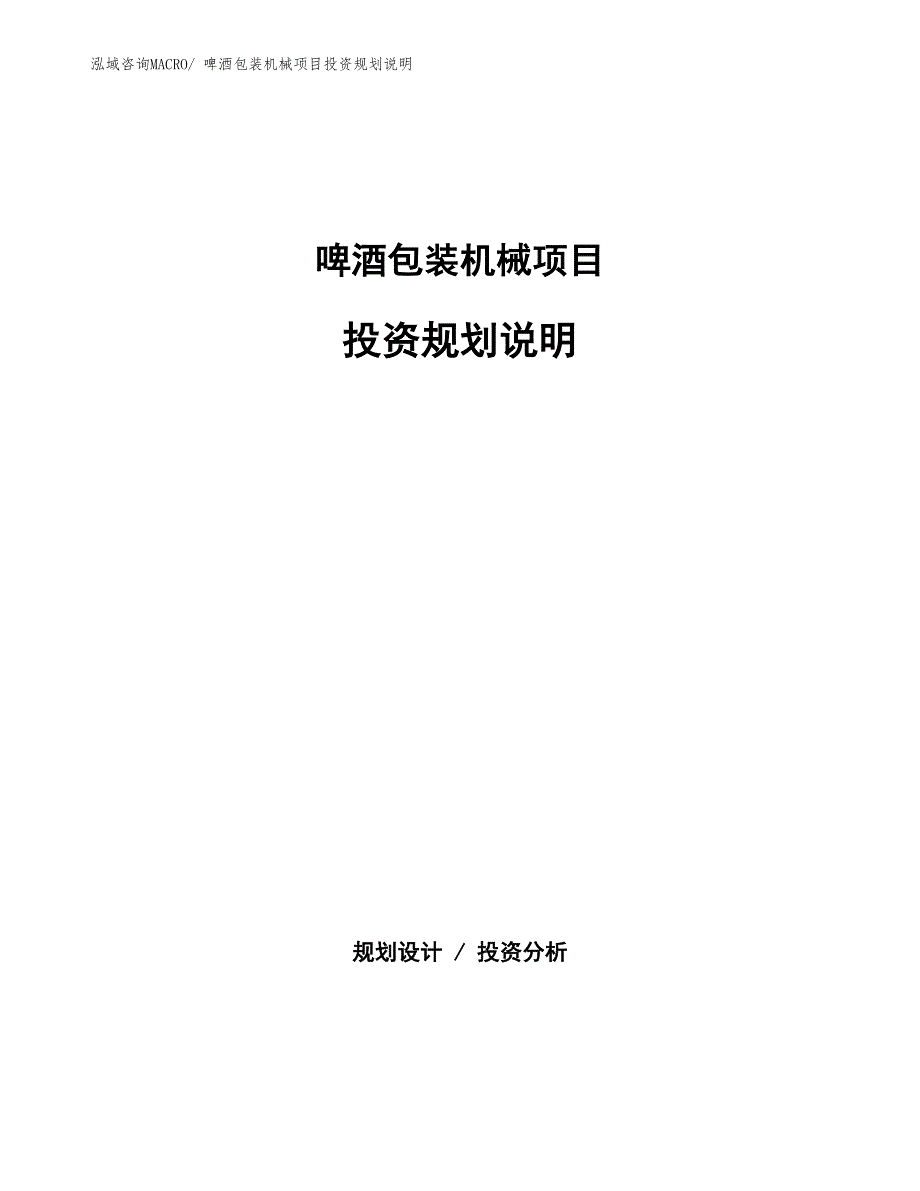 泓域咨询MACRO/ 啤酒包装机械项目投资规划说明

啤酒包装机械项目

投资规划说明

规划设计 / 投资分析